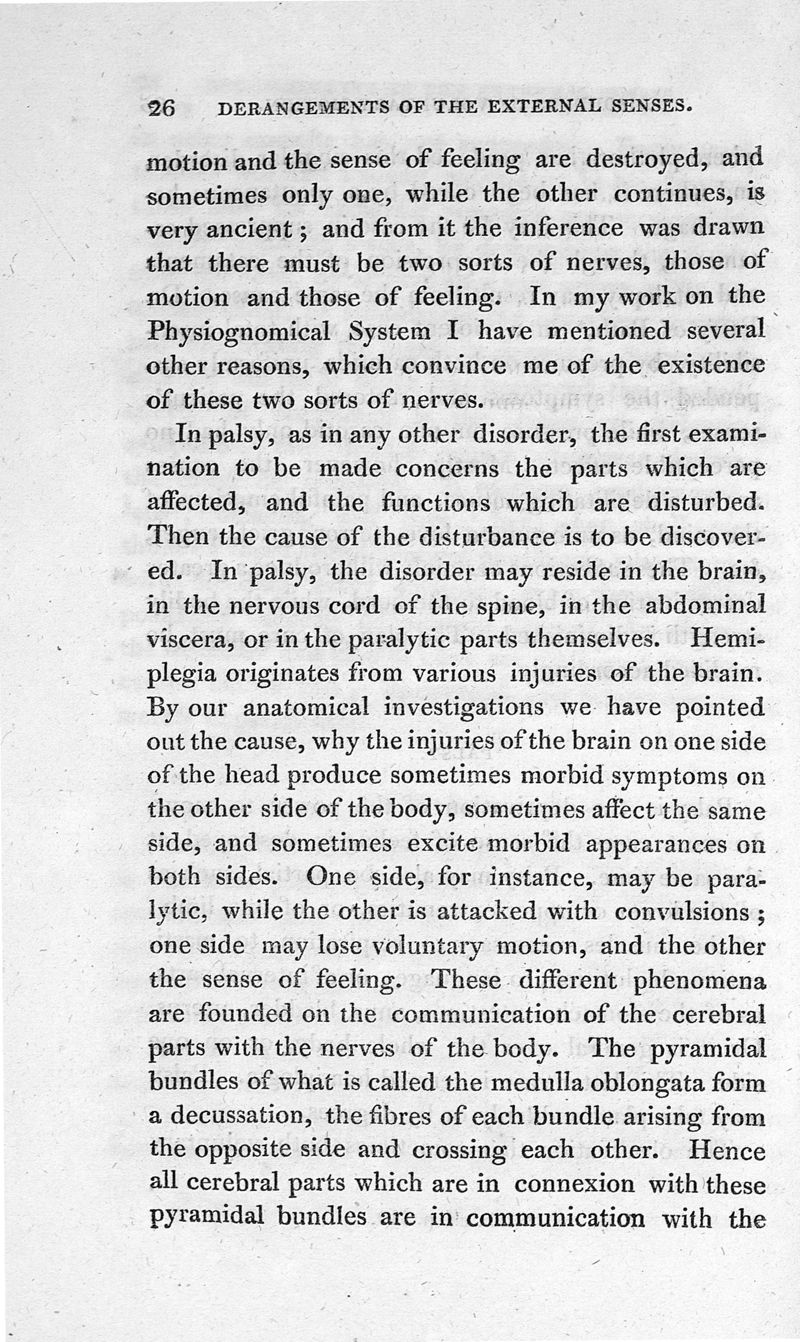 26 DERANGEMENTS OF THE EXTERNAL SENSES.

motion and the sense of feeling are destroyed, and sometimes only one, while the other continues, is very ancient; and from it the inference was drawn that there must be two sorts of nerves, those of motion and those of feeling. In my work on the Physiognomical System I have mentioned several other reasons, which convince me of the existence of these two sorts of nerves.

In palsy, as in any other disorder, the first examination to be made concerns the parts which are affected, and the functions which are disturbed. Then the cause of the disturbance is to be discovered. In palsy, the disorder may reside in the brain, in the nervous cord of the spine, in the abdominal viscera, or in the paralytic parts themselves. Hemiplegia originates from various injuries of the brain. By our anatomical investigations we have pointed out the cause, why the injuries of the brain on one side of the head produce sometimes morbid symptoms on the other side of the body, sometimes affect the same side, and sometimes excite morbid appearances on both sides. One side, for instance, may be paralytic, while the other is attacked with convulsions; one side may lose voluntary motion, and the other the sense of feeling. These different phenomena are founded on the communication of the cerebral parts with the nerves of the body. The pyramidal bundles of what is called the medulla oblongata form a decussation, the fibres of each bundle arising from the opposite side and crossing each other. Hence all cerebral parts which are in connexion with these pyramidal bundles are in communication with the